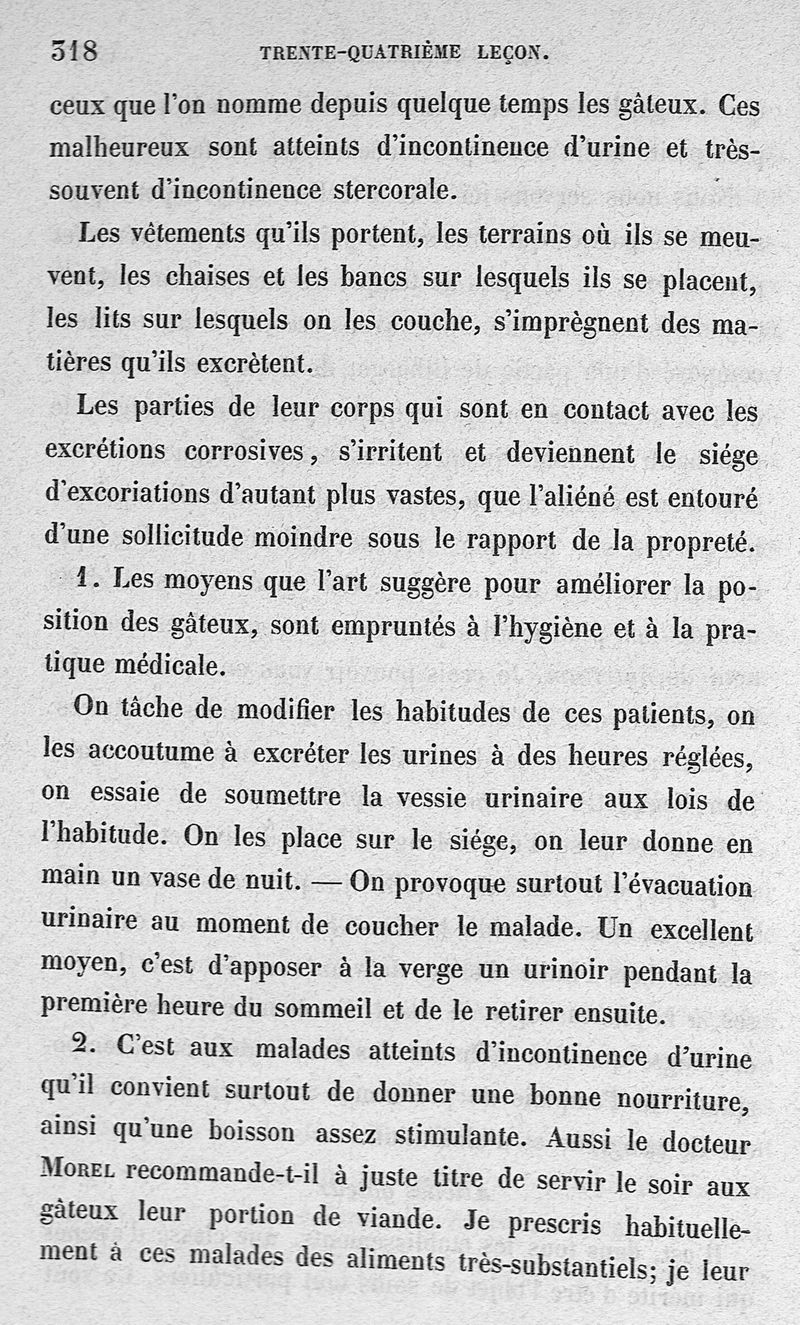 318 TRENTE-QUATRIÈME LEÇON.

ceux que l'on nomme depuis quelque temps les gâteux. Ces malheureux sont atteints d'incontinence d'urine et très-souvent d'incontinence stercorale.

Les vêtements qu'ils portent, les terrains où ils se meuvent, les chaises et les bancs sur lesquels ils se placent, les lits sur lesquels on les couche, s'imprègnent des matières qu'ils excrètent.

Les parties de leur corps qui sont en contact avec les excrétions corrosives, s'irritent et deviennent le siége d'excoriations d'autant plus vastes, que l'aliéné est entouré d'une sollicitude moindre sous le rapport de la propreté.

1. Les moyens que l'art suggère pour améliorer la position des gâteux, sont empruntés à l'hygiène et à la pratique médicale.

On tâche de modifier les habitudes de ces patients, on les accoutume à excréter les urines à des heures réglées, on essaie de soumettre la vessie urinaire aux lois de l'habitude. On les place sur le siége, on leur donne en main un vase de nuit. — On provoque surtout l'évacuation urinaire au moment de coucher le malade. Un excellent moyen, c'est d'apposer à la verge un urinoir pendant la première heure du sommeil et de le retirer ensuite.

2. C'est aux malades atteints d'incontinence d'urine qu'il convient surtout de donner une bonne nourriture, ainsi qu'une boisson assez stimulante. Aussi le docteur Morel recommande-t-il à juste titre de servir le soir aux gâteux leur portion de viande. Je prescris habituellement à ces malades des aliments très-substantiels; je leur